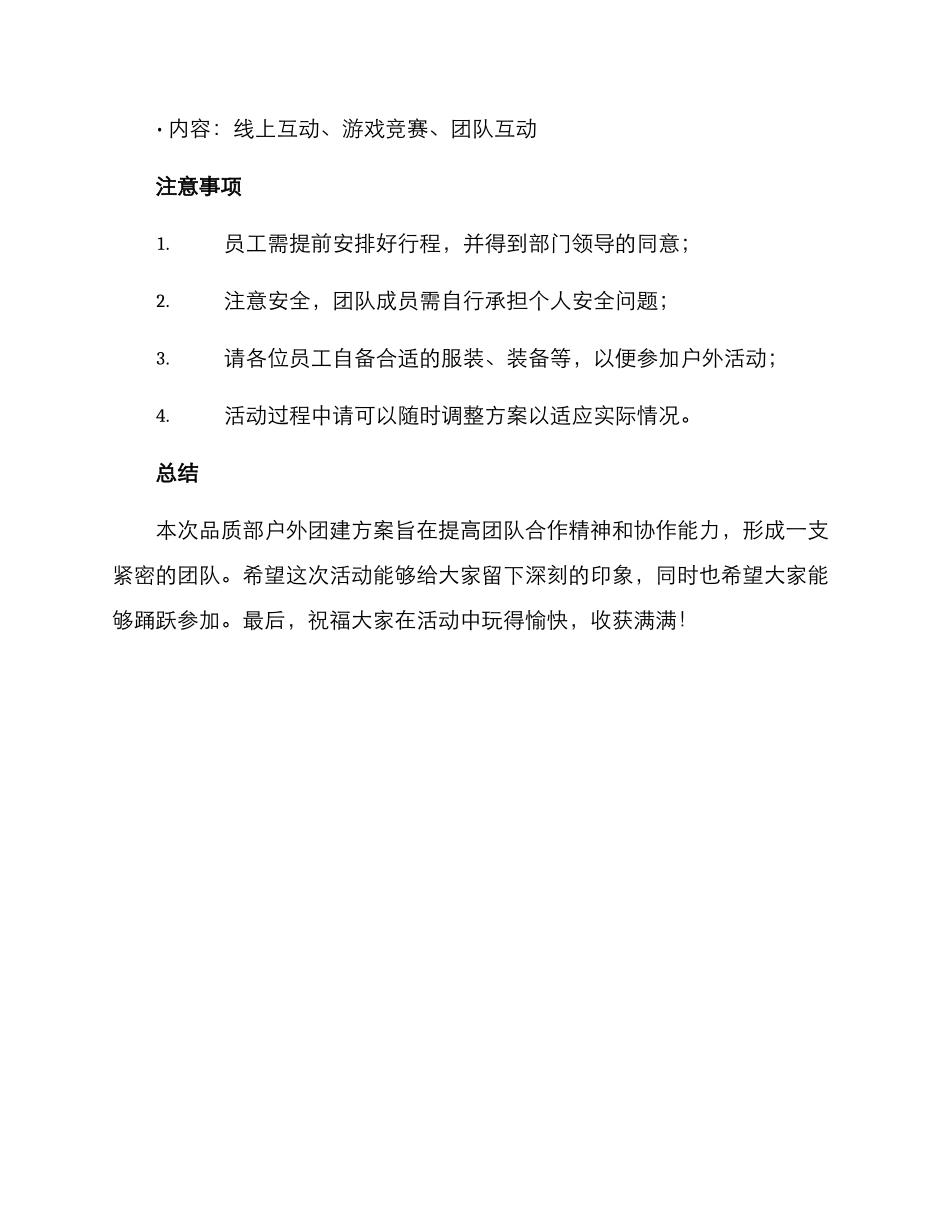 • 内容：线上互动、游戏竞赛、团队互动

注意事项

1. 员工需提前安排好行程，并得到部门领导的同意；

2. 注意安全，团队成员需自行承担个人安全问题；

3. 请各位员工自备合适的服装、装备等，以便参加户外活动；

4. 活动过程中请可以随时调整方案以适应实际情况。

总结

本次品质部户外团建方案旨在提高团队合作精神和协作能力，形成一支紧密的团队。希望这次活动能够给大家留下深刻的印象，同时也希望大家能够踊跃参加。最后，祝福大家在活动中玩得愉快，收获满满！